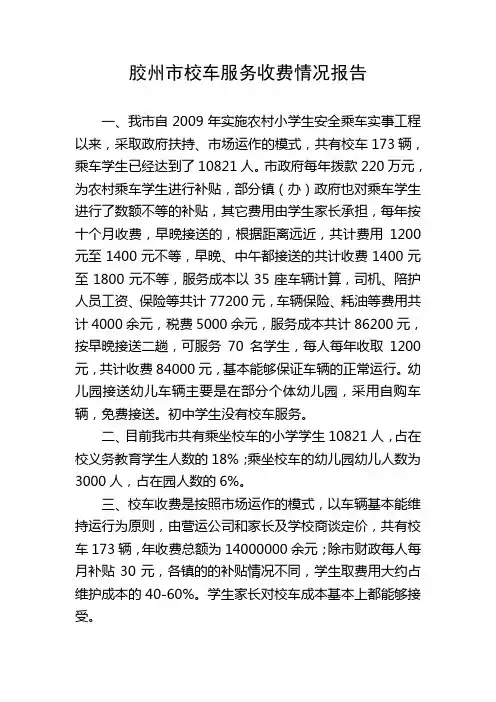 胶州市校车服务收费情况报告

一、我市自 2009 年实施农村小学生安全乘车实事工程以来，采取政府扶持、市场运作的模式，共有校车 173 辆，乘车学生已经达到了 10821 人。市政府每年拨款 220 万元，为农村乘车学生进行补贴，部分镇（办）政府也对乘车学生进行了数额不等的补贴，其它费用由学生家长承担，每年按十个月收费，早晚接送的，根据距离远近，共计费用 1200 元至 1400 元不等，早晚、中午都接送的共计收费 1400 元至 1800 元不等，服务成本以 35 座车辆计算，司机、陪护人员工资、保险等共计 77200 元，车辆保险、耗油等费用共计 4000 余元，税费 5000 余元，服务成本共计 86200 元，按早晚接送二趟，可服务 70 名学生，每人每年收取 1200 元，共计收费 84000 元，基本能够保证车辆的正常运行。幼儿园接送幼儿车辆主要是在部分个体幼儿园，采用自购车辆，免费接送。初中学生没有校车服务。

二、目前我市共有乘坐校车的小学学生 10821 人，占在校义务教育学生人数的 18%；乘坐校车的幼儿园幼儿人数为 3000 人，占在园人数的 6%。

三、校车收费是按照市场运作的模式，以车辆基本能维持运行为原则，由营运公司和家长及学校商谈定价，共有校车 173 辆，年收费总额为 14000000 余元；除市财政每人每月补贴 30 元，各镇的的补贴情况不同，学生取费用大约占维护成本的 40-60%。学生家长对校车成本基本上都能够接受。